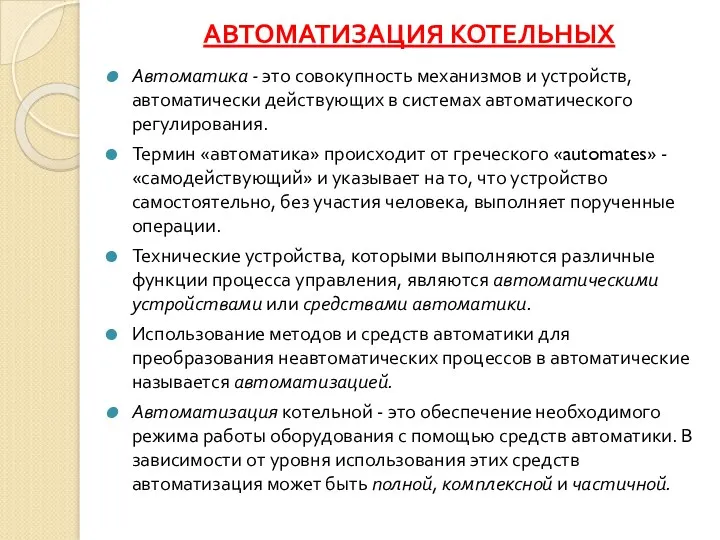 АВТОМАТИЗАЦИЯ КОТЕЛЬНЫХ

Автоматика - это совокупность механизмов и устройств, автоматически действующих в системах автоматического регулирования.

Термин «автоматика» происходит от греческого «automates» - «самодействующий» и указывает на то, что устройство самостоятельно, без участия человека, выполняет порученные операции.

Технические устройства, которыми выполняются различные функции процесса управления, являются автоматическими устройствами или средствами автоматики.

Использование методов и средств автоматики для преобразования неавтоматических процессов в автоматические называется автоматизацией.

Автоматизация котельной - это обеспечение необходимого режима работы оборудования с помощью средств автоматики. В зависимости от уровня использования этих средств автоматизация может быть полной, комплексной и частичной.